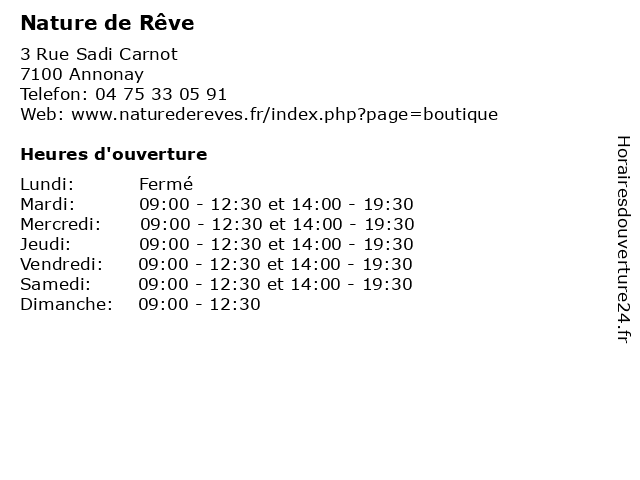 Nature de Rêve

3 Rue Sadi Carnot
7100 Annonay
Telefon: 04 75 33 05 91
Web: www.naturedereves.fr/index.php?page=boutique

Heures d'ouverture

Lundi: Fermé
Mardi: 09:00 - 12:30 et 14:00 - 19:30
Mercredi: 09:00 - 12:30 et 14:00 - 19:30
Jeudi: 09:00 - 12:30 et 14:00 - 19:30
Vendredi: 09:00 - 12:30 et 14:00 - 19:30
Samedi: 09:00 - 12:30 et 14:00 - 19:30
Dimanche: 09:00 - 12:30

Horairesdouverture24.fr